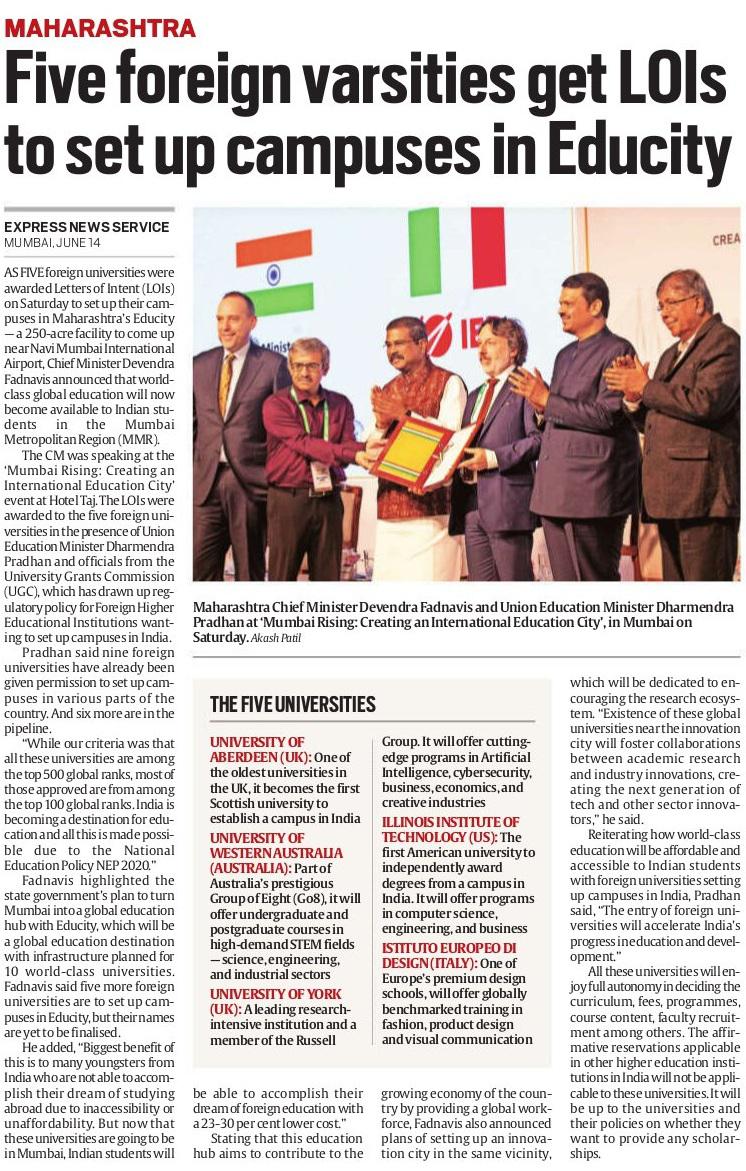 MAHARASHTRA

Five foreign varsities get LOIs to set up campuses in Educity

EXPRESS NEWS SERVICE
MUMBAI, JUNE 14

AS FIVE foreign universities were awarded Letters of Intent (LOIs) on Saturday to set up their campuses in Maharashtra's Educity — a 250-acre facility to come up near Navi Mumbai International Airport, Chief Minister Devendra Fadnavis announced that world-class global education will now become available to Indian students in the Mumbai Metropolitan Region (MMR).

The CM was speaking at the 'Mumbai Rising: Creating an International Education City' event at Hotel Taj. The LOIs were awarded to the five foreign universities in the presence of Union Education Minister Dharmendra Pradhan and officials from the University Grants Commission (UGC), which has drawn up regulatory policy for Foreign Higher Educational Institutions wanting to set up campuses in India.

Pradhan said nine foreign universities have already been given permission to set up campuses in various parts of the country. And six more are in the pipeline.

"While our criteria was that all these universities are among the top 500 global ranks, most of those approved are from among the top 100 global ranks. India is becoming a destination for education and all this is made possible due to the National Education Policy NEP 2020."

Fadnavis highlighted the state government's plan to turn Mumbai into a global education hub with Educity, which will be a global education destination with infrastructure planned for 10 world-class universities. Fadnavis said five more foreign universities are to set up campuses in Educity, but their names are yet to be finalised.

He added, "Biggest benefit of this is to many youngsters from India who are not able to accomplish their dream of studying abroad due to inaccessibility or unaffordability. But now that these universities are going to be in Mumbai, Indian students will be able to accomplish their dream of foreign education with a 23-30 per cent lower cost."

Stating that this education hub aims to contribute to the growing economy of the country by providing a global workforce, Fadnavis also announced plans of setting up an innovation city in the same vicinity, which will be dedicated to encouraging the research ecosystem. "Existence of these global universities near the innovation city will foster collaborations between academic research and industry innovations, creating the next generation of tech and other sector innovators," he said.

Reiterating how world-class education will be affordable and accessible to Indian students with foreign universities setting up campuses in India, Pradhan said, "The entry of foreign universities will accelerate India's progress in education and development."

All these universities will enjoy full autonomy in deciding the curriculum, fees, programmes, course content, faculty recruitment among others. The affirmative reservations applicable in other higher education institutions in India will not be applicable to these universities. It will be up to the universities and their policies on whether they want to provide any scholarships.

CREA

Maharashtra Chief Minister Devendra Fadnavis and Union Education Minister Dharmendra Pradhan at 'Mumbai Rising: Creating an International Education City', in Mumbai on Saturday. Akash Patil

THE FIVE UNIVERSITIES

UNIVERSITY OF ABERDEEN (UK): One of the oldest universities in the UK, it becomes the first Scottish university to establish a campus in India

UNIVERSITY OF WESTERN AUSTRALIA (AUSTRALIA): Part of Australia's prestigious Group of Eight (Go8), it will offer undergraduate and postgraduate courses in high-demand STEM fields — science, engineering, and industrial sectors

UNIVERSITY OF YORK (UK): A leading research-intensive institution and a member of the Russell Group. It will offer cutting-edge programs in Artificial Intelligence, cybersecurity, business, economics, and creative industries

ILLINOIS INSTITUTE OF TECHNOLOGY (US): The first American university to independently award degrees from a campus in India. It will offer programs in computer science, engineering, and business

ISTITUTO EUROPEO DI DESIGN (ITALY): One of Europe's premium design schools, will offer globally benchmarked training in fashion, product design and visual communication